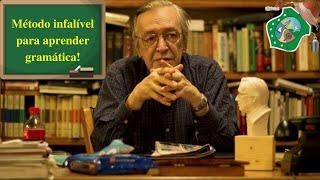 Método infalível para aprender gramática!